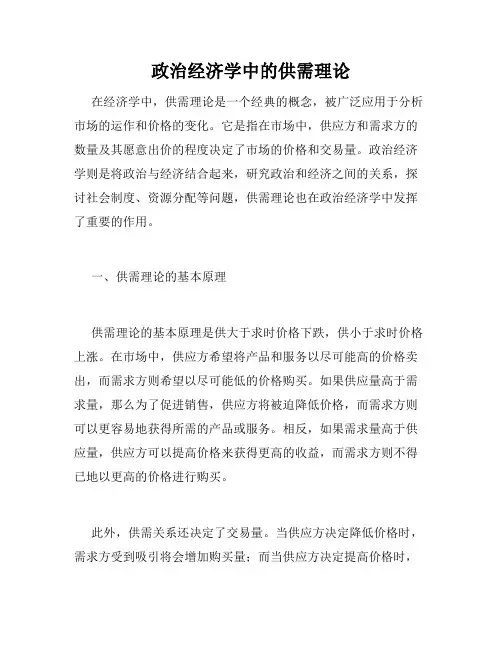 政治经济学中的供需理论

在经济学中，供需理论是一个经典的概念，被广泛应用于分析市场的运作和价格的变化。它是指在市场中，供应方和需求方的数量及其愿意出价的程度决定了市场的价格和交易量。政治经济学则是将政治与经济结合起来，研究政治和经济之间的关系，探讨社会制度、资源分配等问题，供需理论也在政治经济学中发挥了重要的作用。

一、供需理论的基本原理

供需理论的基本原理是供大于求时价格下跌，供小于求时价格上涨。在市场中，供应方希望将产品和服务以尽可能高的价格卖出，而需求方则希望以尽可能低的价格购买。如果供应量高于需求量，那么为了促进销售，供应方将被迫降低价格，而需求方则可以更容易地获得所需的产品或服务。相反，如果需求量高于供应量，供应方可以提高价格来获得更高的收益，而需求方则不得已地以更高的价格进行购买。

此外，供需关系还决定了交易量。当供应方决定降低价格时，需求方受到吸引将会增加购买量；而当供应方决定提高价格时，